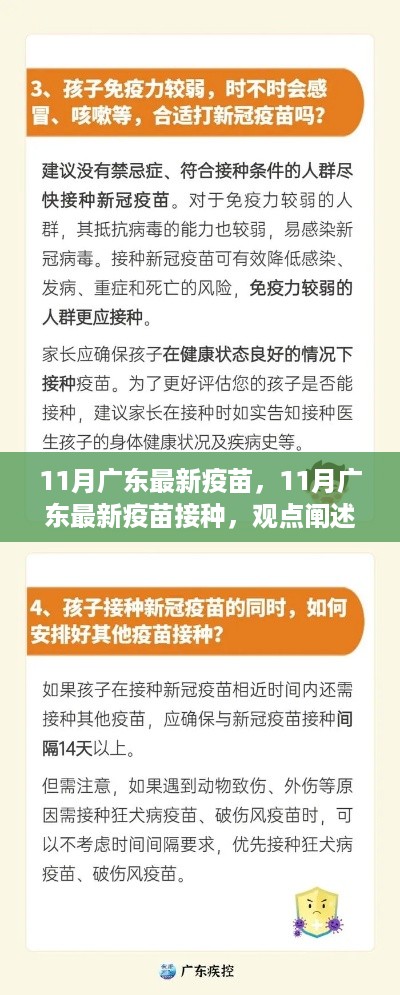 3、孩子免疫力较弱，时不时会感冒、咳嗽等，合适打新冠疫苗吗？

建议没有禁忌症、符合接种条件的人群尽快接种新冠疫苗。对于免疫力较弱的人群，其抵抗病毒的能力也较弱，易感染新冠病毒。接种新冠疫苗可有效降低感染、发病、重症和死亡的风险，免疫力较弱的人群更应接种。

家长应确保孩子在健康状态良好的情况下接种疫苗。为了更好评估您的孩子是否能接种，建议家长在接种时如实告知接种医生孩子的身体健康状况及疾病史等。

11月广东最新疫苗，11月广东最新疫苗接种，观点阐述

4、孩子接种新冠疫苗的同时，如何安排好其他疫苗接种？

如果孩子在接种新冠疫苗相近时间内还需接种其他疫苗，应确保与新冠疫苗接种间隔14天以上。

但需注意，如果遇到动物致伤、外伤等原因需接种狂犬病疫苗、破伤风疫苗时，可以不考虑时间间隔要求，优先接种狂犬病疫苗、破伤风疫苗。

广东疾控